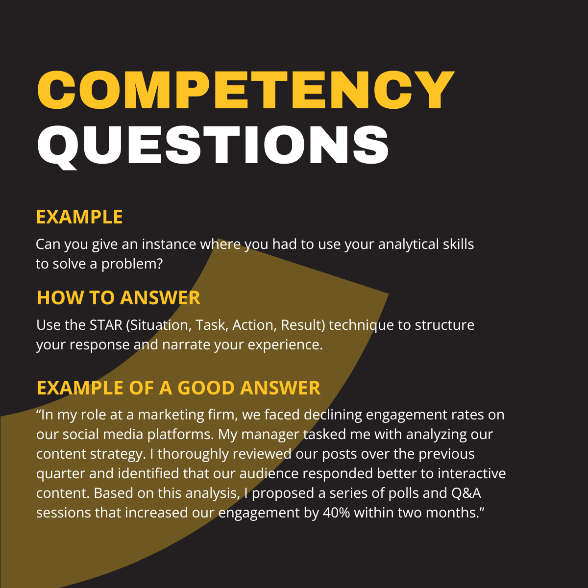 COMPETENCY QUESTIONS

EXAMPLE

Can you give an instance where you had to use your analytical skills to solve a problem?

HOW TO ANSWER

Use the STAR (Situation, Task, Action, Result) technique to structure your response and narrate your experience.

EXAMPLE OF A GOOD ANSWER

“In my role at a marketing firm, we faced declining engagement rates on our social media platforms. My manager tasked me with analyzing our content strategy. I thoroughly reviewed our posts over the previous quarter and identified that our audience responded better to interactive content. Based on this analysis, I proposed a series of polls and Q&A sessions that increased our engagement by 40% within two months.”